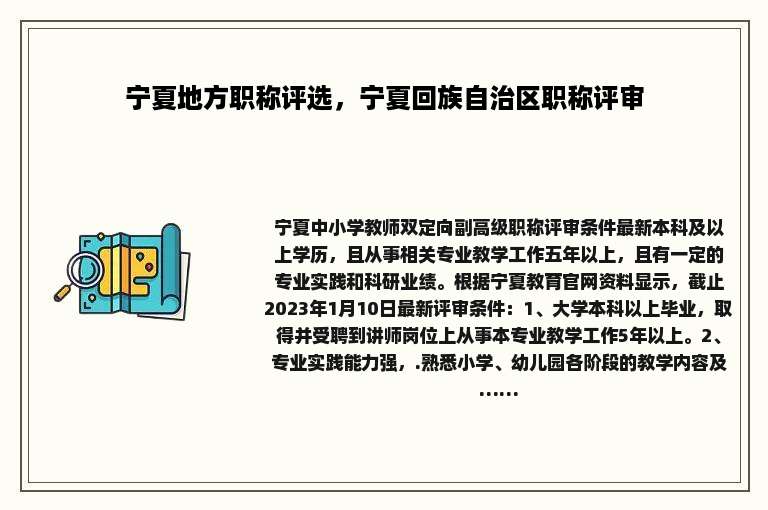 宁夏地方职称评选，宁夏回族自治区职称评审

宁夏中小学教师双定向副高级职称评审条件最新本科及以上学历，且从事相关专业教学工作五年以上，且有一定的专业实践和科研业绩。根据宁夏教育官网资料显示，截止2023年1月10日最新评审条件：1、大学本科以上毕业，取得并受聘到讲师岗位上从事本专业教学工作5年以上。2、专业实践能力强，.熟悉小学、幼儿园各阶段的教学内容及……